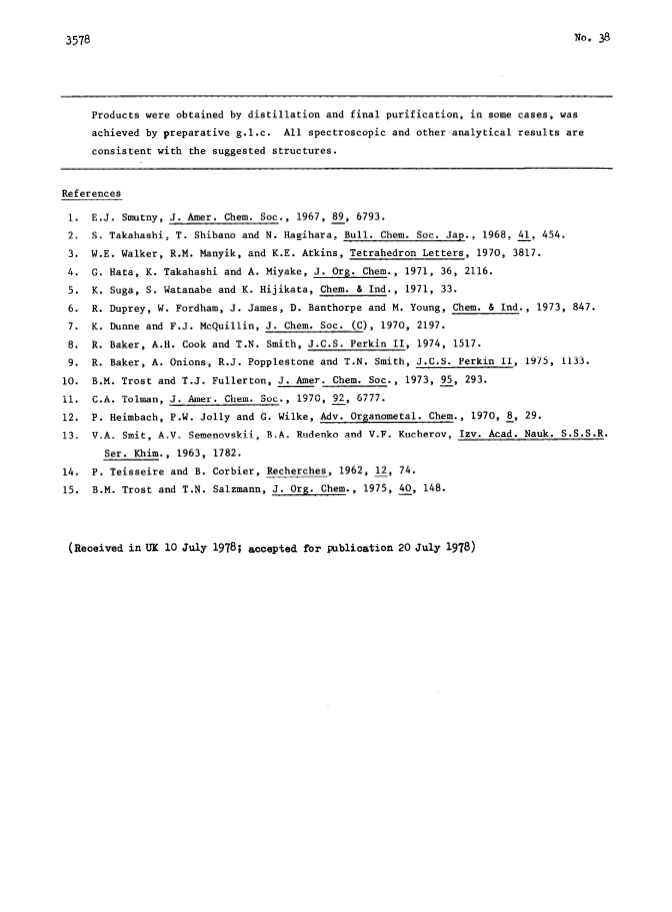 3578

No. 38

Products were obtained by distillation and final purification, in some cases, was achieved by preparative g.l.c. All spectroscopic and other analytical results are consistent with the suggested structures.

References

1. E.J. Smutny, J. Amer. Chem. Soc., 1967, 89, 6793.
2. S. Takahashi, T. Shibano and N. Hagihara, Bull. Chem. Soc. Jap., 1968, 41, 454.
3. W.E. Walker, R.M. Manyik, and K.E. Atkins, Tetrahedron Letters, 1970, 3817.
4. G. Hata, K. Takahashi and A. Miyake, J. Org. Chem., 1971, 36, 2116.
5. K. Suga, S. Watanabe and K. Hijikata, Chem. & Ind., 1971, 33.
6. R. Duprey, W. Fordham, J. James, D. Banthorpe and M. Young, Chem. & Ind., 1973, 847.
7. K. Dunne and F.J. McQuillin, J. Chem. Soc. (C), 1970, 2197.
8. R. Baker, A.H. Cook and T.N. Smith, J.C.S. Perkin II, 1974, 1517.
9. R. Baker, A. Onions, R.J. Popplestone and T.N. Smith, J.C.S. Perkin II, 1975, 1133.
10. B.M. Trost and T.J. Fullerton, J. Amer. Chem. Soc., 1973, 95, 293.
11. C.A. Tolman, J. Amer. Chem. Soc., 1970, 92, 6777.
12. P. Heimbach, P.W. Jolly and G. Wilke, Adv. Organometal. Chem., 1970, 8, 29.
13. V.A. Smit, A.V. Semenovskii, B.A. Rudenko and V.F. Kucherov, Izv. Acad. Nauk. S.S.S.R. Ser. Khim., 1963, 1782.
14. P. Teisseire and B. Corbier, Recherches, 1962, 12, 74.
15. B.M. Trost and T.N. Salzmann, J. Org. Chem., 1975, 40, 148.

(Received in UK 10 July 1978; accepted for publication 20 July 1978)